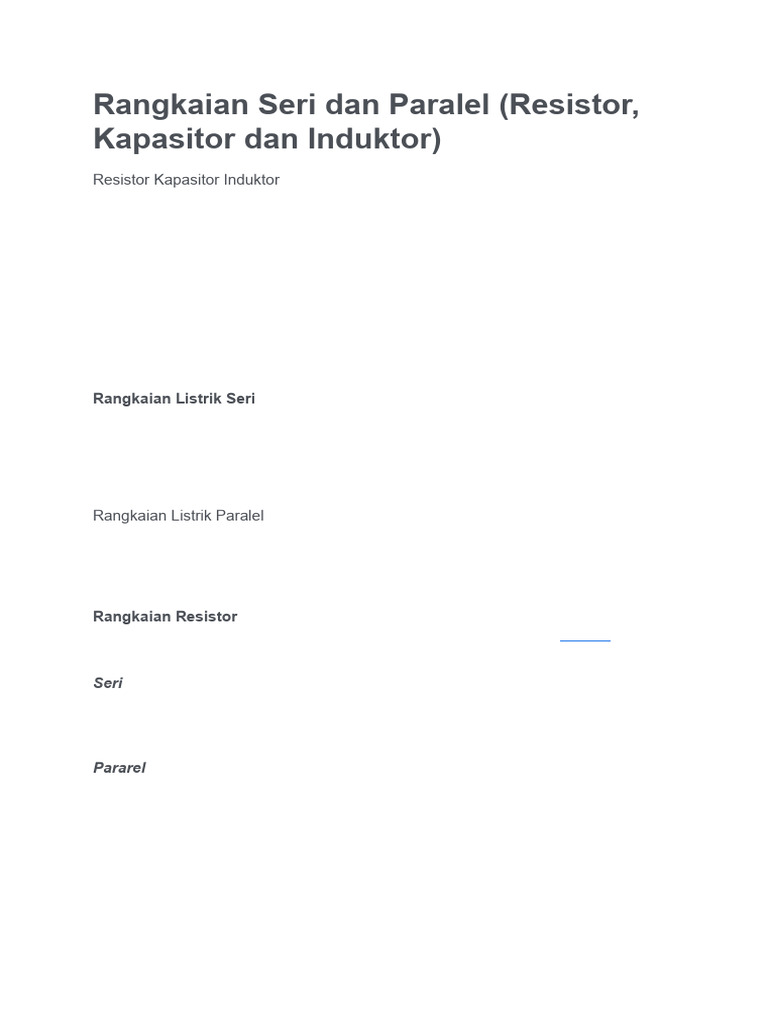 Rangkaian Seri dan Paralel (Resistor, Kapasitor dan Induktor)

Resistor Kapasitor Induktor

Rangkaian Listrik Seri

Rangkaian Listrik Paralel

Rangkaian Resistor

Seri

Pararel